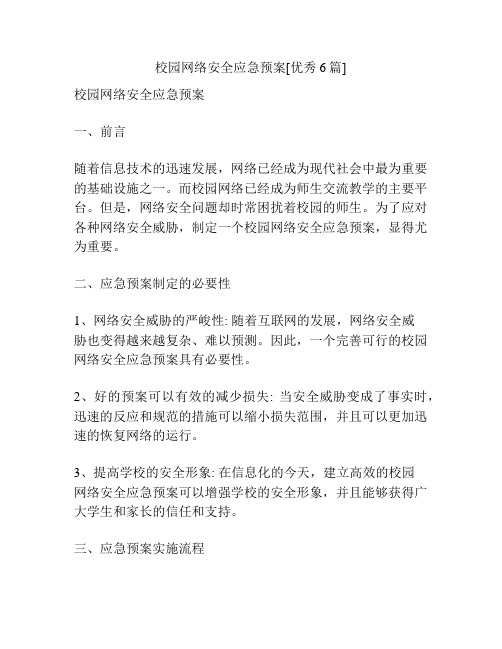 校园网络安全应急预案[优秀 6 篇]

校园网络安全应急预案

一、前言

随着信息技术的迅速发展，网络已经成为现代社会中最为重要的基础设施之一。而校园网络已经成为师生交流教学的主要平台。但是，网络安全问题却时常困扰着校园的师生。为了应对各种网络安全威胁，制定一个校园网络安全应急预案，显得尤为重要。

二、应急预案制定的必要性

1、网络安全威胁的严峻性: 随着互联网的发展，网络安全威胁也变得越来越复杂、难以预测。因此，一个完善可行的校园网络安全应急预案具有必要性。

2、好的预案可以有效的减少损失: 当安全威胁变成了事实时，迅速的反应和规范的措施可以缩小损失范围，并且可以更加迅速的恢复网络的运行。

3、提高学校的安全形象: 在信息化的今天，建立高效的校园网络安全应急预案可以增强学校的安全形象，并且能够获得广大学生和家长的信任和支持。

三、应急预案实施流程